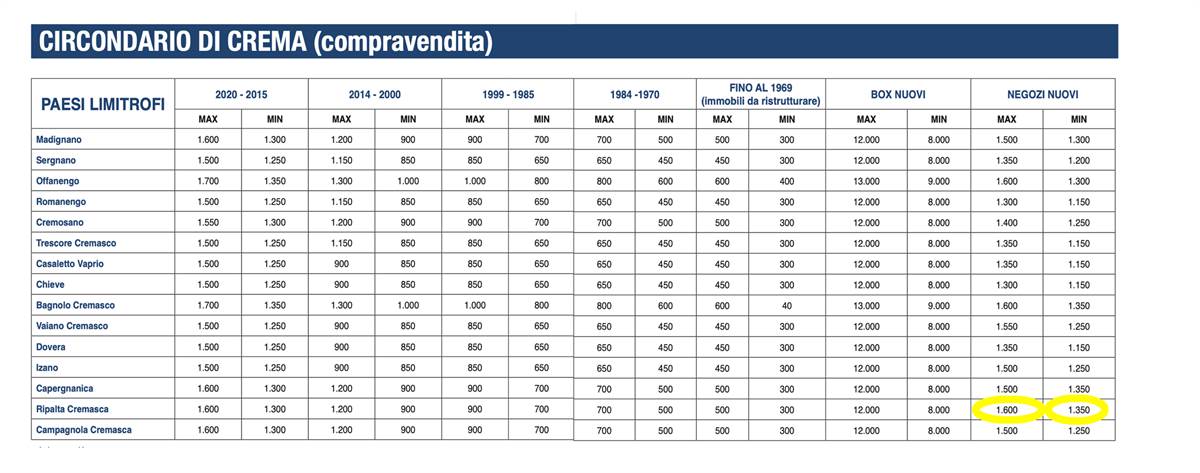 CIRCONDARIO DI CREMA (compravendita)

| PAESI LIMITROFI | 2020 - 2015 | | 2014 - 2000 | | 1999 - 1985 | | 1984 -1970 | | FINO AL 1969 (immobili da ristrutturare) | | BOX NUOVI | | NEGOZI NUOVI | |
|---|---|---|---|---|---|---|---|---|---|---|---|---|---|---|
| | MAX | MIN | MAX | MIN | MAX | MIN | MAX | MIN | MAX | MIN | MAX | MIN | MAX | MIN |
| Madignano | 1.600 | 1.300 | 1.200 | 900 | 900 | 700 | 700 | 500 | 500 | 300 | 12.000 | 8.000 | 1.500 | 1.300 |
| Sergnano | 1.500 | 1.250 | 1.150 | 850 | 850 | 650 | 650 | 450 | 450 | 300 | 12.000 | 8.000 | 1.350 | 1.200 |
| Offanengo | 1.700 | 1.350 | 1.300 | 1.000 | 1.000 | 800 | 800 | 600 | 600 | 400 | 13.000 | 9.000 | 1.600 | 1.300 |
| Romanengo | 1.500 | 1.250 | 1.150 | 850 | 850 | 650 | 650 | 450 | 450 | 300 | 12.000 | 8.000 | 1.300 | 1.150 |
| Cremosano | 1.550 | 1.300 | 1.200 | 900 | 900 | 700 | 700 | 500 | 500 | 300 | 12.000 | 8.000 | 1.400 | 1.250 |
| Trescore Cremasco | 1.500 | 1.250 | 1.150 | 850 | 850 | 650 | 650 | 450 | 450 | 300 | 12.000 | 8.000 | 1.350 | 1.150 |
| Casaletto Vaprio | 1.500 | 1.250 | 900 | 850 | 850 | 650 | 650 | 450 | 450 | 300 | 12.000 | 8.000 | 1.350 | 1.150 |
| Chieve | 1.500 | 1.250 | 900 | 850 | 850 | 650 | 650 | 450 | 450 | 300 | 12.000 | 8.000 | 1.300 | 1.150 |
| Bagnolo Cremasco | 1.700 | 1.350 | 1.300 | 1.000 | 1.000 | 800 | 800 | 600 | 600 | 40 | 13.000 | 9.000 | 1.600 | 1.350 |
| Vaiano Cremasco | 1.500 | 1.250 | 900 | 850 | 850 | 650 | 650 | 450 | 450 | 300 | 12.000 | 8.000 | 1.550 | 1.250 |
| Dovera | 1.500 | 1.250 | 900 | 850 | 850 | 650 | 650 | 450 | 450 | 300 | 12.000 | 8.000 | 1.350 | 1.150 |
| Izano | 1.500 | 1.250 | 900 | 850 | 850 | 650 | 650 | 450 | 450 | 300 | 12.000 | 8.000 | 1.500 | 1.250 |
| Capergnanica | 1.600 | 1.300 | 1.200 | 900 | 900 | 700 | 700 | 500 | 500 | 300 | 12.000 | 8.000 | 1.500 | 1.350 |
| Ripalta Cremasca | 1.600 | 1.300 | 1.200 | 900 | 900 | 700 | 700 | 500 | 500 | 300 | 12.000 | 8.000 | 1.600 | 1.350 |
| Campagnola Cremasca | 1.600 | 1.300 | 1.200 | 900 | 900 | 700 | 700 | 500 | 500 | 300 | 12.000 | 8.000 | 1.500 | 1.250 |